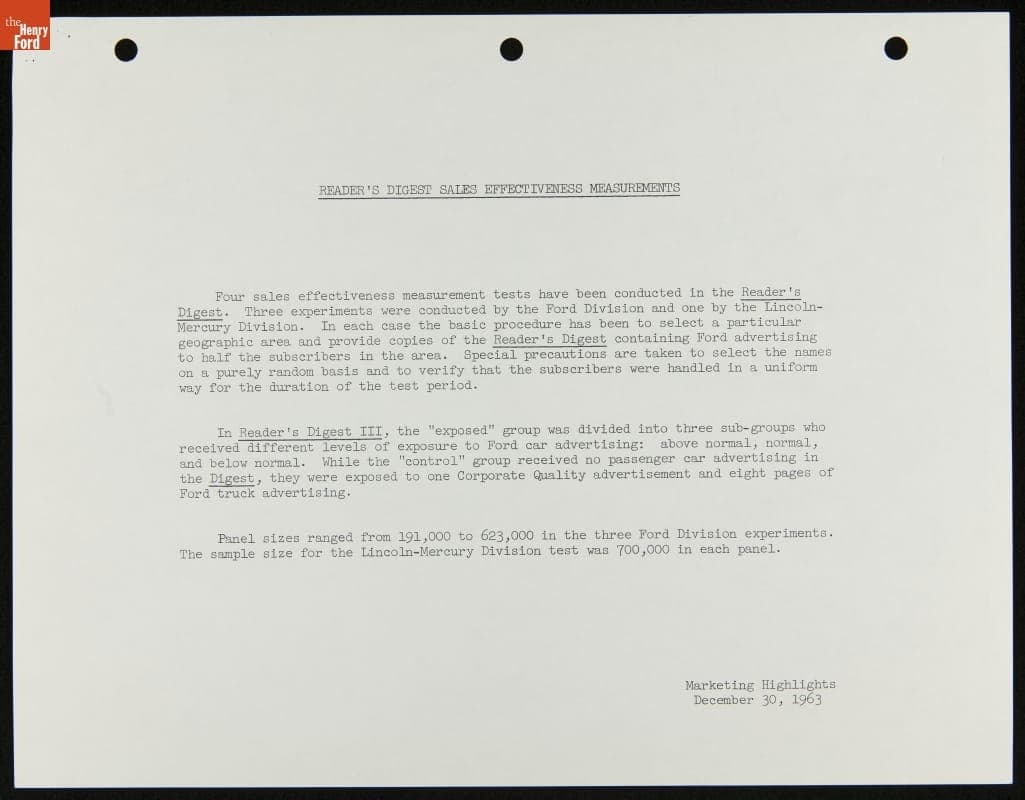 the Henry Ford

READER'S DIGEST SALES EFFECTIVENESS MEASUREMENTS

Four sales effectiveness measurement tests have been conducted in the Reader's Digest. Three experiments were conducted by the Ford Division and one by the Lincoln-Mercury Division. In each case the basic procedure has been to select a particular geographic area and provide copies of the Reader's Digest containing Ford advertising to half the subscribers in the area. Special precautions are taken to select the names on a purely random basis and to verify that the subscribers were handled in a uniform way for the duration of the test period.

In Reader's Digest III, the "exposed" group was divided into three sub-groups who received different levels of exposure to Ford car advertising: above normal, normal, and below normal. While the "control" group received no passenger car advertising in the Digest, they were exposed to one Corporate Quality advertisement and eight pages of Ford truck advertising.

Panel sizes ranged from 191,000 to 623,000 in the three Ford Division experiments. The sample size for the Lincoln-Mercury Division test was 700,000 in each panel.

Marketing Highlights
December 30, 1963